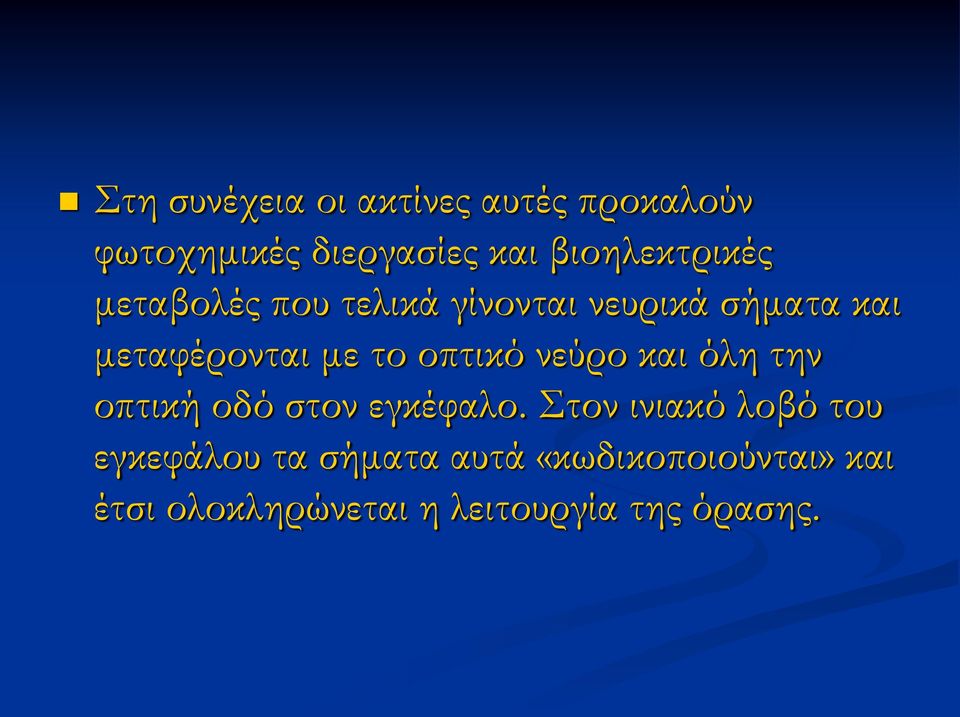 Στη συνέχεια οι ακτίνες αυτές προκαλούν φωτοχημικές διεργασίες και βιοηλεκτρικές μεταβολές που τελικά γίνονται νευρικά σήματα και μεταφέρονται με το οπτικό νεύρο και όλη την οπτική οδό στον εγκέφαλο. Στον ινιακό λοβό του εγκεφάλου τα σήματα αυτά «κωδικοποιούνται» και έτσι ολοκληρώνεται η λειτουργία της όρασης.